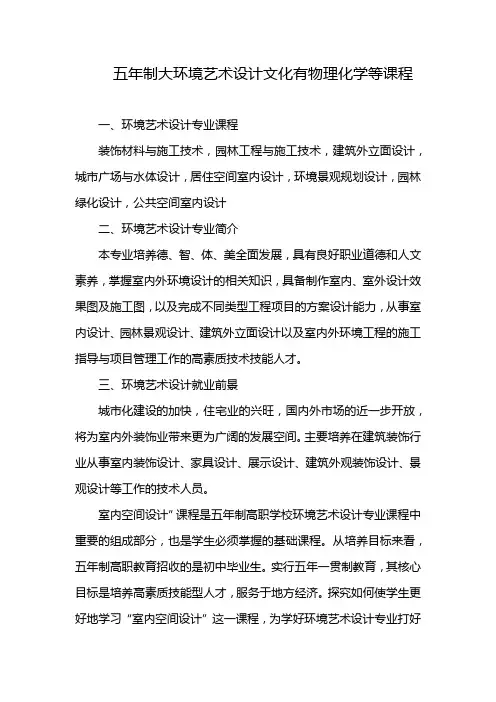 五年制大环境艺术设计文化有物理化学等课程

一、环境艺术设计专业课程

装饰材料与施工技术，园林工程与施工技术，建筑外立面设计，城市广场与水体设计，居住空间室内设计，环境景观规划设计，园林绿化设计，公共空间室内设计

二、环境艺术设计专业简介

本专业培养德、智、体、美全面发展，具有良好职业道德和人文素养，掌握室内外环境设计的相关知识，具备制作室内、室外设计效果图及施工图，以及完成不同类型工程项目的方案设计能力，从事室内设计、园林景观设计、建筑外立面设计以及室内外环境工程的施工指导与项目管理工作的高素质技术技能人才。

三、环境艺术设计就业前景

城市化建设的加快，住宅业的兴旺，国内外市场的近一步开放，将为室内外装饰业带来更为广阔的发展空间。主要培养在建筑装饰行业从事室内装饰设计、家具设计、展示设计、建筑外观装饰设计、景观设计等工作的技术人员。

室内空间设计”课程是五年制高职学校环境艺术设计专业课程中重要的组成部分，也是学生必须掌握的基础课程。从培养目标来看，五年制高职教育招收的是初中毕业生。实行五年一贯制教育，其核心目标是培养高素质技能型人才，服务于地方经济。探究如何使学生更好地学习“室内空间设计”这一课程，为学好环境艺术设计专业打好